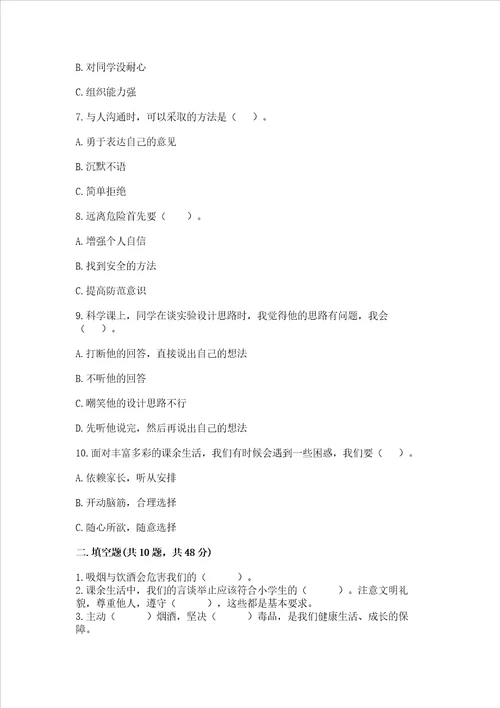 B. 对同学没耐心

C. 组织能力强

7. 与人沟通时，可以采取的方法是（　）。

A. 勇于表达自己的意见

B. 沉默不语

C. 简单拒绝

8. 远离危险首先要（　）。

A. 增强个人自信

B. 找到安全的方法

C. 提高防范意识

9. 科学课上，同学在谈实验设计思路时，我觉得他的思路有问题，我会（　）。

A. 打断他的回答，直接说出自己的想法

B. 不听他的回答

C. 嘲笑他的设计思路不行

D. 先听他说完，然后再说出自己的想法

10. 面对丰富多彩的课余生活，我们有时候会遇到一些困惑，我们要（　）。

A. 依赖家长，听从安排

B. 开动脑筋，合理选择

C. 随心所欲，随意选择

二. 填空题(共 10 题，共 48 分)

1. 吸烟与饮酒会危害我们的（　）。
2. 课余生活中，我们的言谈举止应该符合小学生的（　）。注意文明礼貌，尊重他人，遵守（　），这些都是基本要求。
3. 主动（　）烟酒，坚决（　）毒品，是我们健康生活、成长的保障。